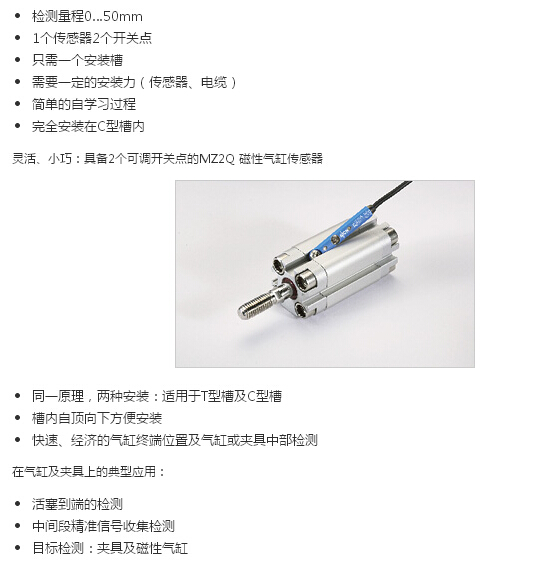 • 检测量程0...50mm
• 1个传感器2个开关点
• 只需一个安装槽
• 需要一定的安装力（传感器、电缆）
• 简单的自学习过程
• 完全安装在C型槽内

灵活、小巧：具备2个可调开关点的MZ2Q 磁性气缸传感器

• 同一原理，两种安装：适用于T型槽及C型槽
• 槽内自顶向下方便安装
• 快速、经济的气缸终端位置及气缸或夹具中部检测

在气缸及夹具上的典型应用：

• 活塞到端的检测
• 中间段精准信号收集检测
• 目标检测：夹具及磁性气缸